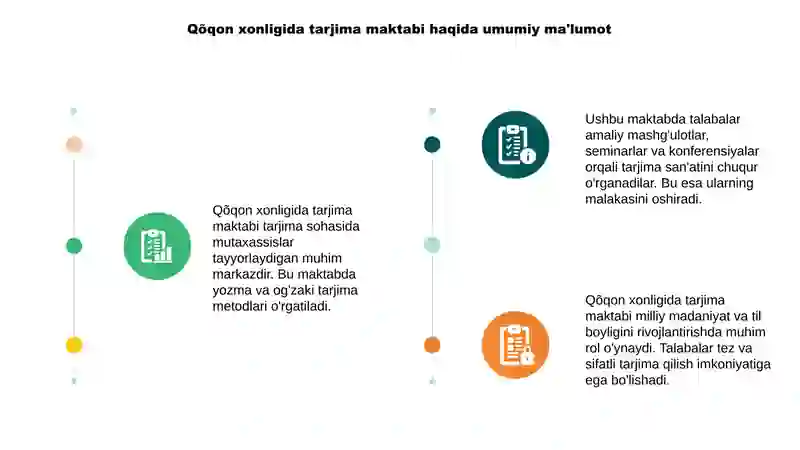 Qõqon xonligida tarjima maktabi haqida umumiy ma'lumot

Qõqon xonligida tarjima maktabi tarjima sohasida mutaxassislar tayyorlaydigan muhim markazdir. Bu maktabda yozma va og'zaki tarjima metodlari o'rgatiladi.

Ushbu maktabda talabalar amaliy mashg'ulotlar, seminarlar va konferensiyalar orqali tarjima san'atini chuqur o'rganadilar. Bu esa ularning malakasini oshiradi.

Qõqon xonligida tarjima maktabi milliy madaniyat va til boyligini rivojlantirishda muhim rol o'ynaydi. Talabalar tez va sifatli tarjima qilish imkoniyatiga ega bo'lishadi.